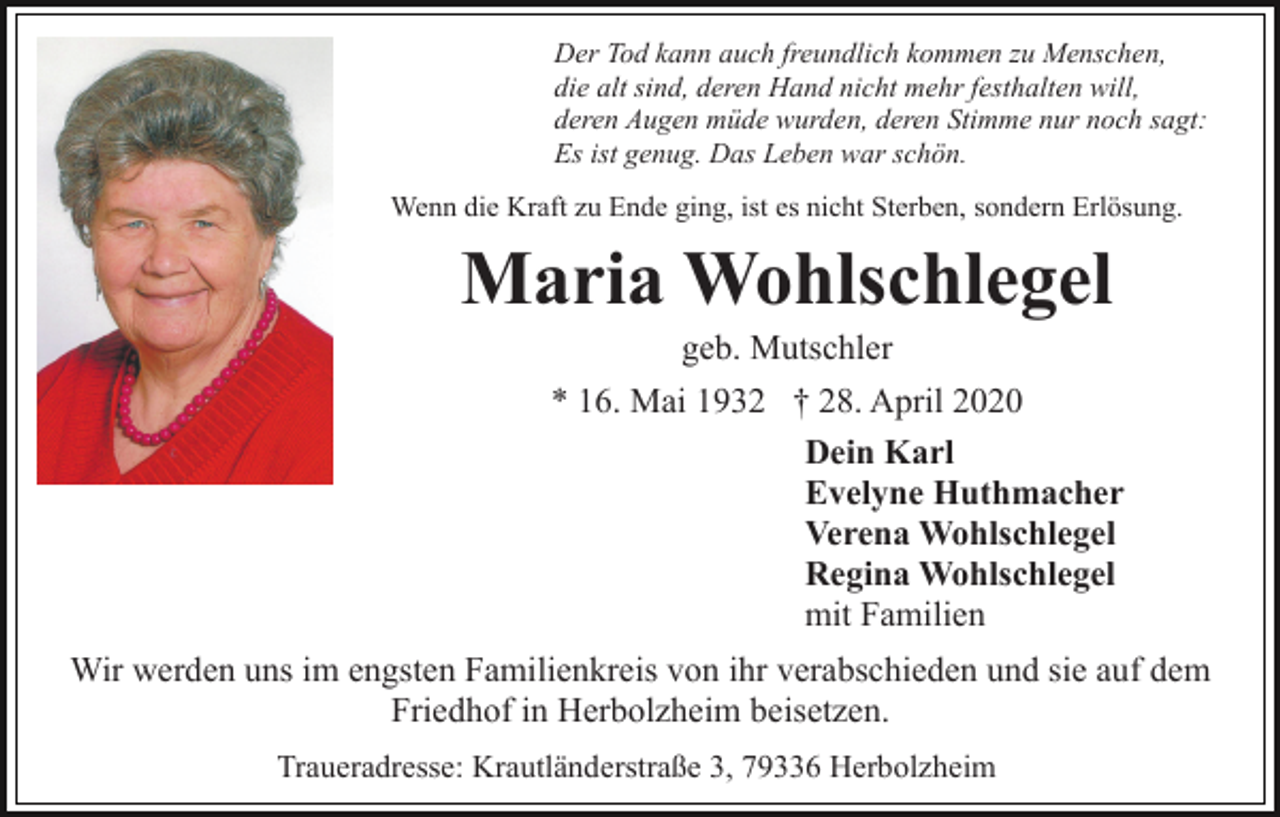 Der Tod kann auch freundlich kommen zu Menschen,
die alt sind, deren Hand nicht mehr festhalten will,
deren Augen müde wurden, deren Stimme nur noch sagt:
Es ist genug. Das Leben war schön.

Wenn die Kraft zu Ende ging, ist es nicht Sterben, sondern Erlösung.

Maria Wohlschlegel

geb. Mutschler

* 16. Mai 1932 † 28. April 2020

Dein Karl
Evelyne Huthmacher
Verena Wohlschlegel
Regina Wohlschlegel
mit Familien

Wir werden uns im engsten Familienkreis von ihr verabschieden und sie auf dem Friedhof in Herbolzheim beisetzen.

Traueradresse: Krautländerstraße 3, 79336 Herbolzheim